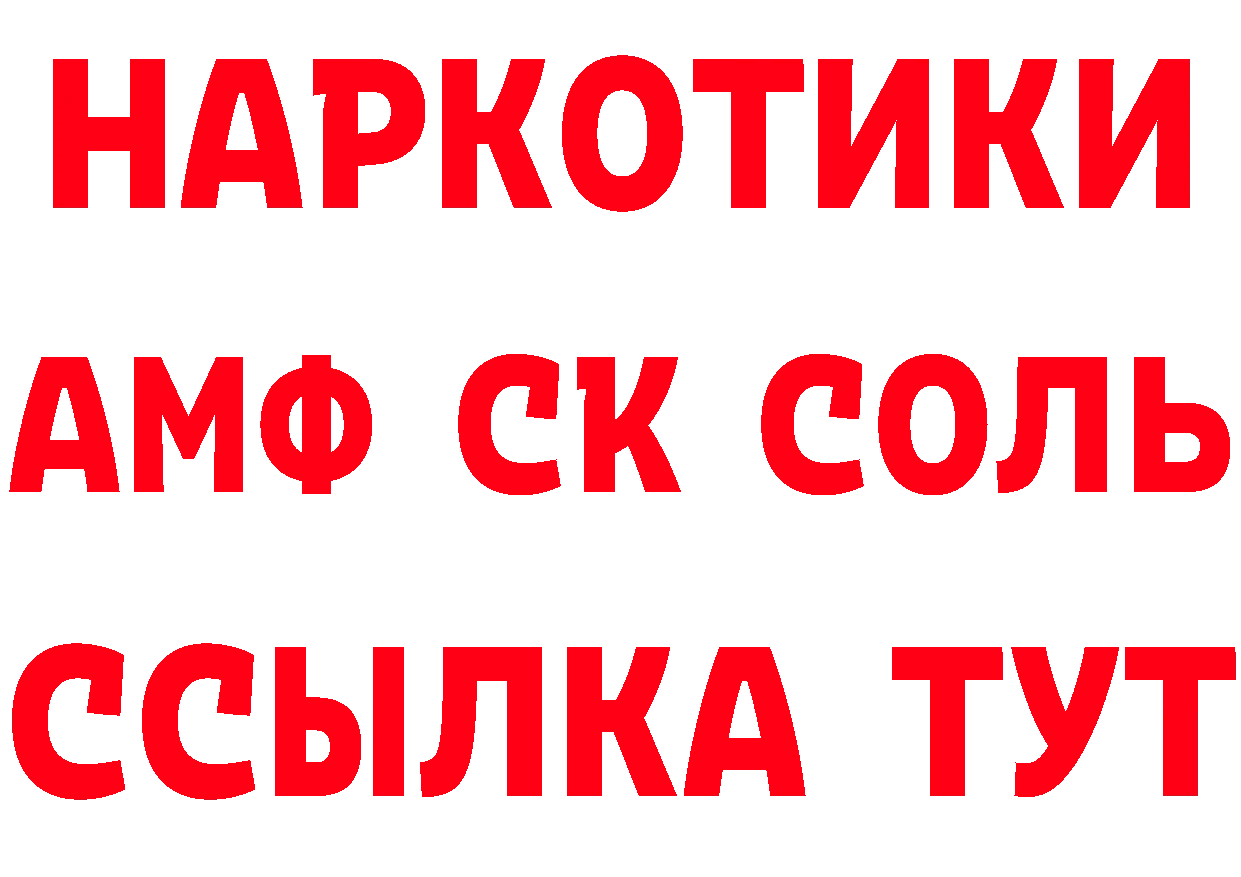 НАРКОТИКИ

АМФ СК СОЛЬ

ССЫЛКА ТУТ